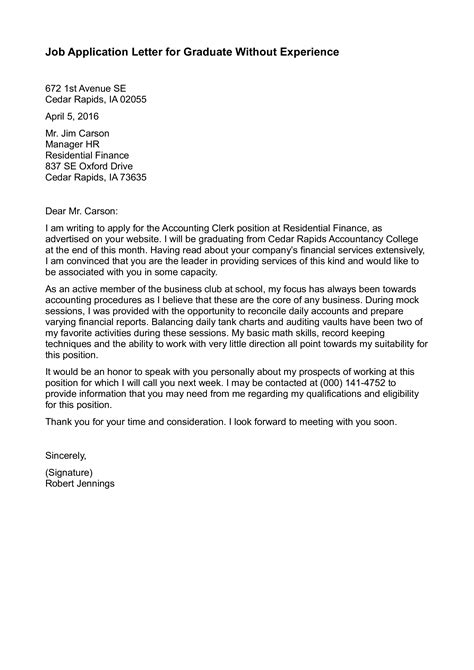 Job Application Letter for Graduate Without Experience

672 1st Avenue SE
Cedar Rapids, IA 02055

April 5, 2016

Mr. Jim Carson
Manager HR
Residential Finance
837 SE Oxford Drive
Cedar Rapids, IA 73635

Dear Mr. Carson:

I am writing to apply for the Accounting Clerk position at Residential Finance, as advertised on your website. I will be graduating from Cedar Rapids Accountancy College at the end of this month. Having read about your company's financial services extensively, I am convinced that you are the leader in providing services of this kind and would like to be associated with you in some capacity.

As an active member of the business club at school, my focus has always been towards accounting procedures as I believe that these are the core of any business. During mock sessions, I was provided with the opportunity to reconcile daily accounts and prepare varying financial reports. Balancing daily tank charts and auditing vaults have been two of my favorite activities during these sessions. My basic math skills, record keeping techniques and the ability to work with very little direction all point towards my suitability for this position.

It would be an honor to speak with you personally about my prospects of working at this position for which I will call you next week. I may be contacted at (000) 141-4752 to provide information that you may need from me regarding my qualifications and eligibility for this position.

Thank you for your time and consideration. I look forward to meeting with you soon.

Sincerely,

(Signature)
Robert Jennings